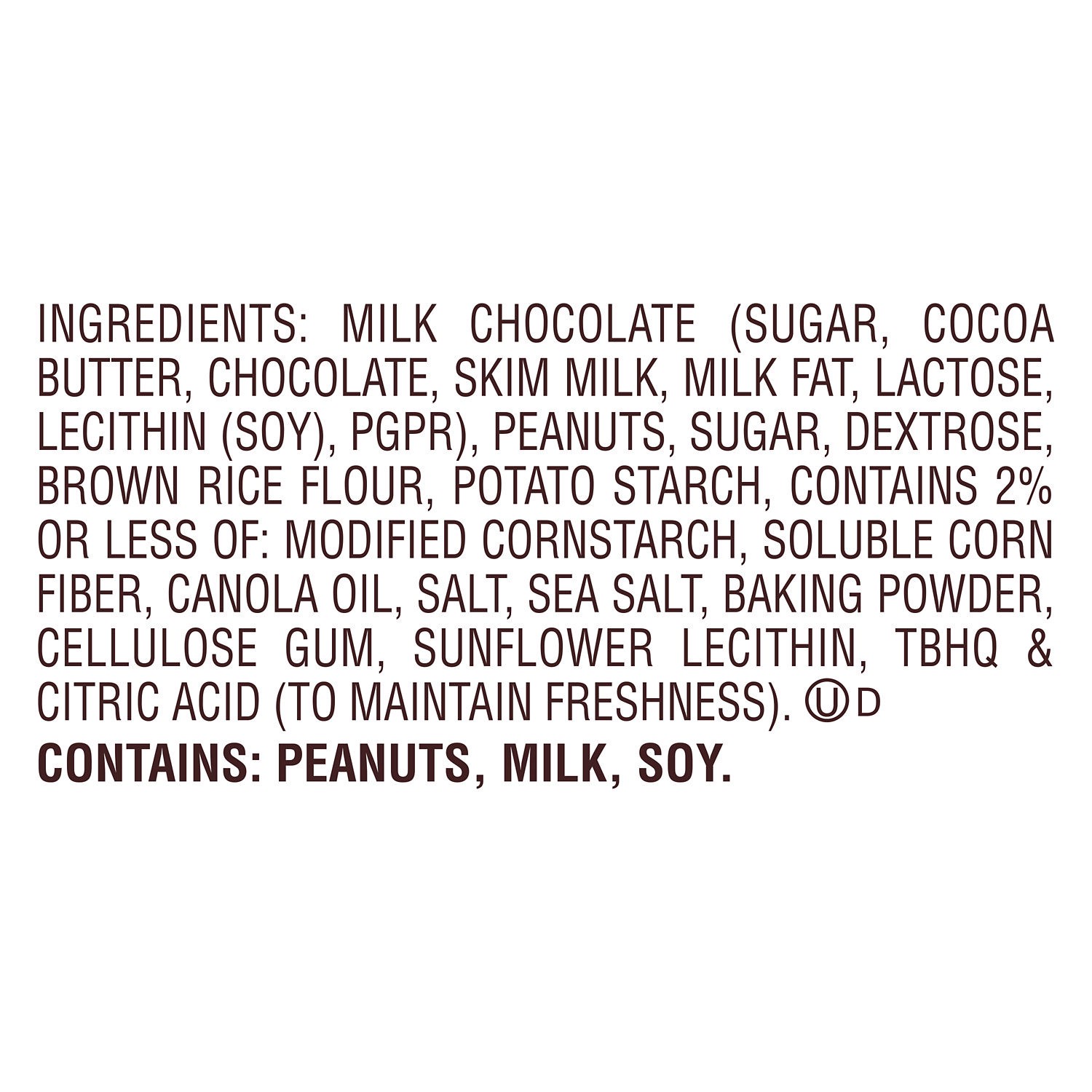 INGREDIENTS: MILK CHOCOLATE (SUGAR, COCOA BUTTER, CHOCOLATE, SKIM MILK, MILK FAT, LACTOSE, LECITHIN (SOY), PGPR), PEANUTS, SUGAR, DEXTROSE, BROWN RICE FLOUR, POTATO STARCH, CONTAINS 2% OR LESS OF: MODIFIED CORNSTARCH, SOLUBLE CORN FIBER, CANOLA OIL, SALT, SEA SALT, BAKING POWDER, CELLULOSE GUM, SUNFLOWER LECITHIN, TBHQ & CITRIC ACID (TO MAINTAIN FRESHNESS). Ⓤ D

CONTAINS: PEANUTS, MILK, SOY.